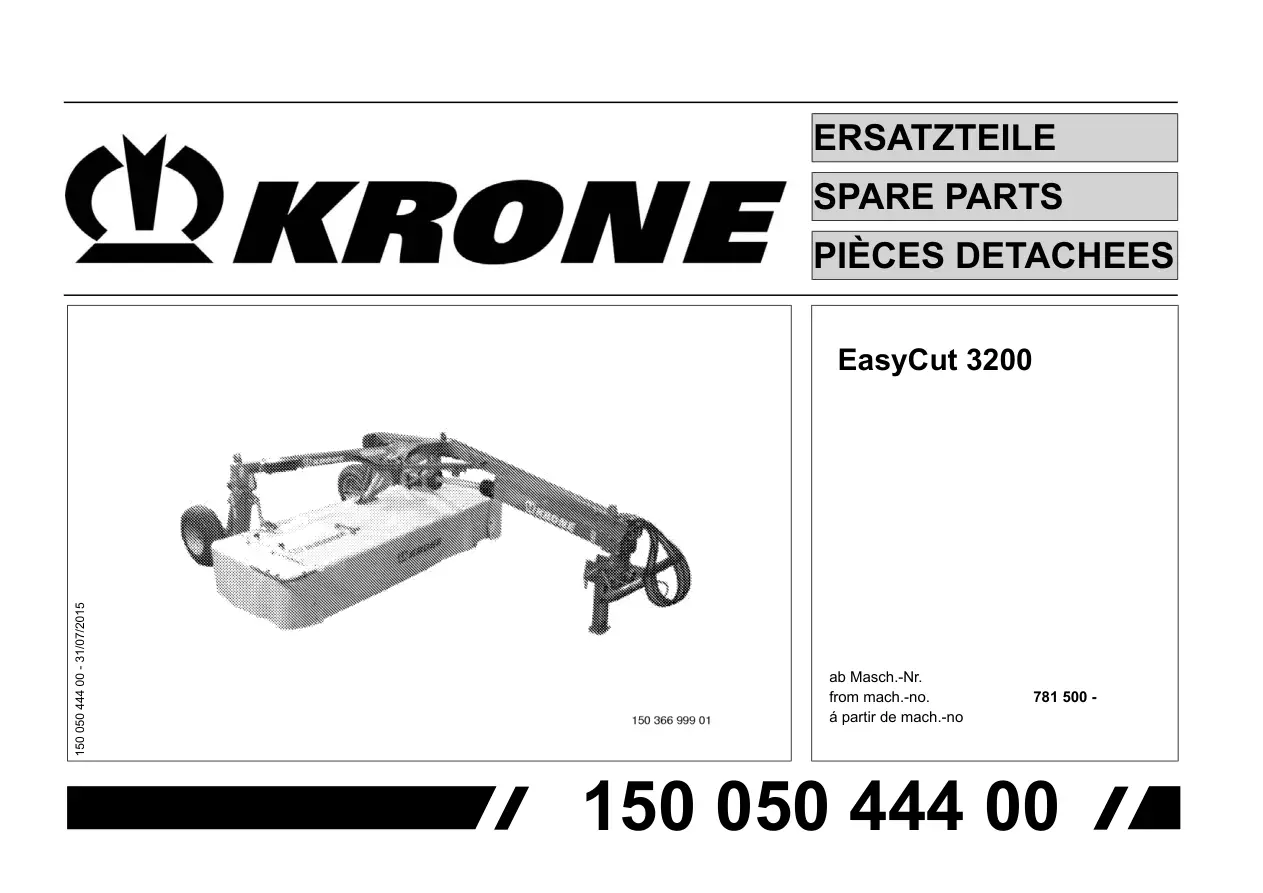 KRONE

ERSATZTEILE

SPARE PARTS

PIÈCES DETACHEES

150 050 444 00 - 31/07/2015

150 366 999 01

EasyCut 3200

ab Masch.-Nr.
from mach.-no. 781 500 -
á partir de mach.-no

150 050 444 00